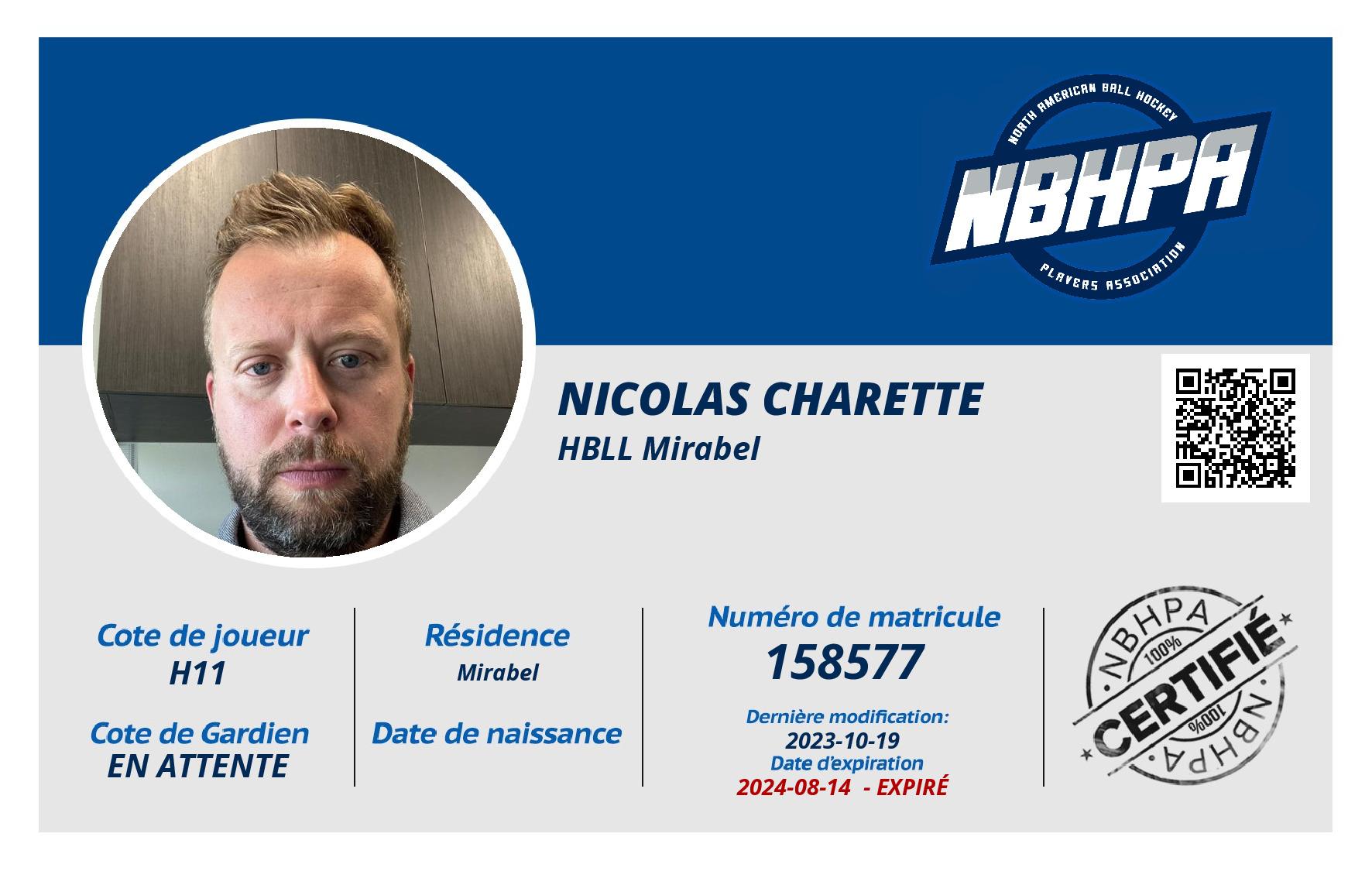 NORTH AMERICAN BALL HOCKEY
NBHPA
PLAYERS ASSOCIATION

NICOLAS CHARETTE
HBLL Mirabel

Cote de joueur
H11

Cote de Gardien
EN ATTENTE

Résidence
Mirabel

Date de naissance

Numéro de matricule
158577

Dernière modification:
2023-10-19
Date d'expiration
2024-08-14 - EXPIRÉ

NBHPA
100%
CERTIFIÉ
100%
NBHPA